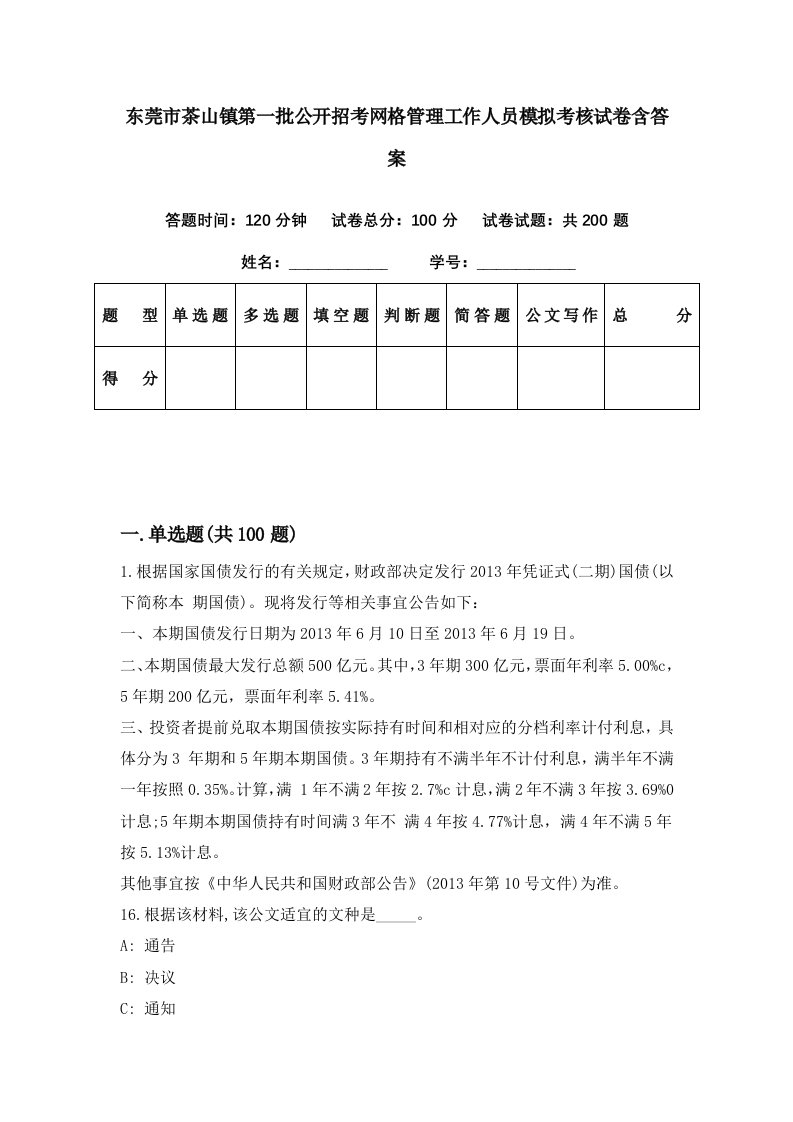 东莞市茶山镇第一批公开招考网格管理工作人员模拟考核试卷含答案

答题时间：120 分钟　试卷总分：100 分　试卷试题：共 200 题

姓名：____________　学号：____________

| 题　型 | 单选题 | 多选题 | 填空题 | 判断题 | 简答题 | 公文写作 | 总　分 |
|---|---|---|---|---|---|---|---|
| 得　分 | | | | | | | |

一.单选题(共 100 题)

1.根据国家国债发行的有关规定，财政部决定发行 2013 年凭证式(二期)国债(以下简称本 期国债)。现将发行等相关事宜公告如下：

一、本期国债发行日期为 2013 年 6 月 10 日至 2013 年 6 月 19 日。

二、本期国债最大发行总额 500 亿元。其中，3 年期 300 亿元，票面年利率 5.00%c，5 年期 200 亿元，票面年利率 5.41%。

三、投资者提前兑取本期国债按实际持有时间和相对应的分档利率计付利息，具体分为 3 年期和 5 年期本期国债。3 年期持有不满半年不计付利息，满半年不满一年按照 0.35%。计算，满 1 年不满 2 年按 2.7%c 计息，满 2 年不满 3 年按 3.69%0 计息;5 年期本期国债持有时间满 3 年不 满 4 年按 4.77%计息，满 4 年不满 5 年按 5.13%计息。

其他事宜按《中华人民共和国财政部公告》(2013 年第 10 号文件)为准。

16.根据该材料，该公文适宜的文种是_____。

A: 通告

B: 决议

C: 通知